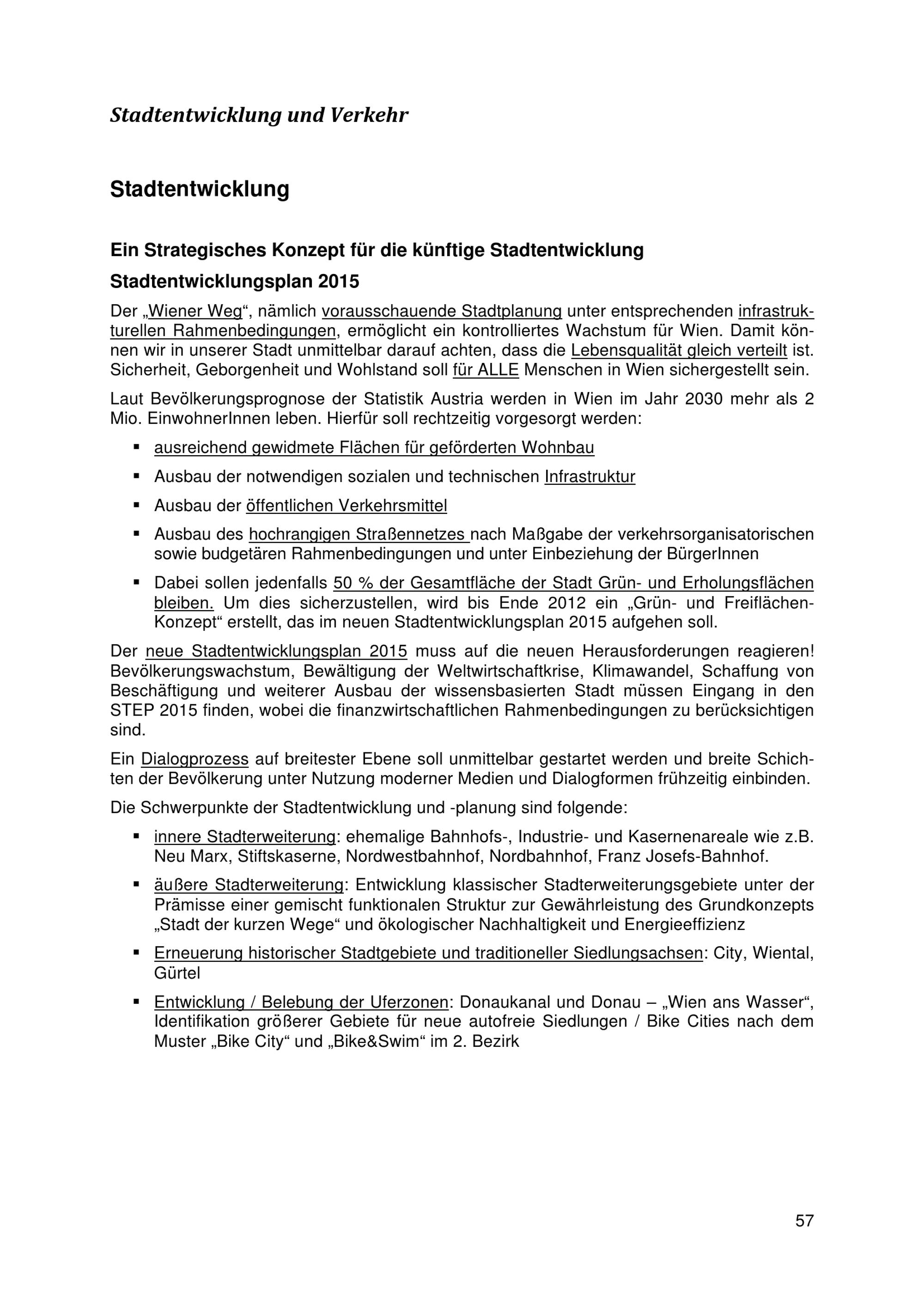 Stadtentwicklung und Verkehr

Stadtentwicklung

Ein Strategisches Konzept für die künftige Stadtentwicklung

Stadtentwicklungsplan 2015

Der „Wiener Weg“, nämlich vorausschauende Stadtplanung unter entsprechenden infrastrukturellen Rahmenbedingungen, ermöglicht ein kontrolliertes Wachstum für Wien. Damit können wir in unserer Stadt unmittelbar darauf achten, dass die Lebensqualität gleich verteilt ist. Sicherheit, Geborgenheit und Wohlstand soll für ALLE Menschen in Wien sichergestellt sein.

Laut Bevölkerungsprognose der Statistik Austria werden in Wien im Jahr 2030 mehr als 2 Mio. EinwohnerInnen leben. Hierfür soll rechtzeitig vorgesorgt werden:

▪ ausreichend gewidmete Flächen für geförderten Wohnbau

▪ Ausbau der notwendigen sozialen und technischen Infrastruktur

▪ Ausbau der öffentlichen Verkehrsmittel

▪ Ausbau des hochrangigen Straßennetzes nach Maßgabe der verkehrsorganisatorischen sowie budgetären Rahmenbedingungen und unter Einbeziehung der BürgerInnen

▪ Dabei sollen jedenfalls 50 % der Gesamtfläche der Stadt Grün- und Erholungsflächen bleiben. Um dies sicherzustellen, wird bis Ende 2012 ein „Grün- und Freiflächen-Konzept“ erstellt, das im neuen Stadtentwicklungsplan 2015 aufgehen soll.

Der neue Stadtentwicklungsplan 2015 muss auf die neuen Herausforderungen reagieren! Bevölkerungswachstum, Bewältigung der Weltwirtschaftkrise, Klimawandel, Schaffung von Beschäftigung und weiterer Ausbau der wissensbasierten Stadt müssen Eingang in den STEP 2015 finden, wobei die finanzwirtschaftlichen Rahmenbedingungen zu berücksichtigen sind.

Ein Dialogprozess auf breitester Ebene soll unmittelbar gestartet werden und breite Schichten der Bevölkerung unter Nutzung moderner Medien und Dialogformen frühzeitig einbinden.

Die Schwerpunkte der Stadtentwicklung und -planung sind folgende:

▪ innere Stadterweiterung: ehemalige Bahnhofs-, Industrie- und Kasernenareale wie z.B. Neu Marx, Stiftskaserne, Nordwestbahnhof, Nordbahnhof, Franz Josefs-Bahnhof.

▪ äußere Stadterweiterung: Entwicklung klassischer Stadterweiterungsgebiete unter der Prämisse einer gemischt funktionalen Struktur zur Gewährleistung des Grundkonzepts „Stadt der kurzen Wege“ und ökologischer Nachhaltigkeit und Energieeffizienz

▪ Erneuerung historischer Stadtgebiete und traditioneller Siedlungsachsen: City, Wiental, Gürtel

▪ Entwicklung / Belebung der Uferzonen: Donaukanal und Donau – „Wien ans Wasser“, Identifikation größerer Gebiete für neue autofreie Siedlungen / Bike Cities nach dem Muster „Bike City“ und „Bike&Swim“ im 2. Bezirk

57